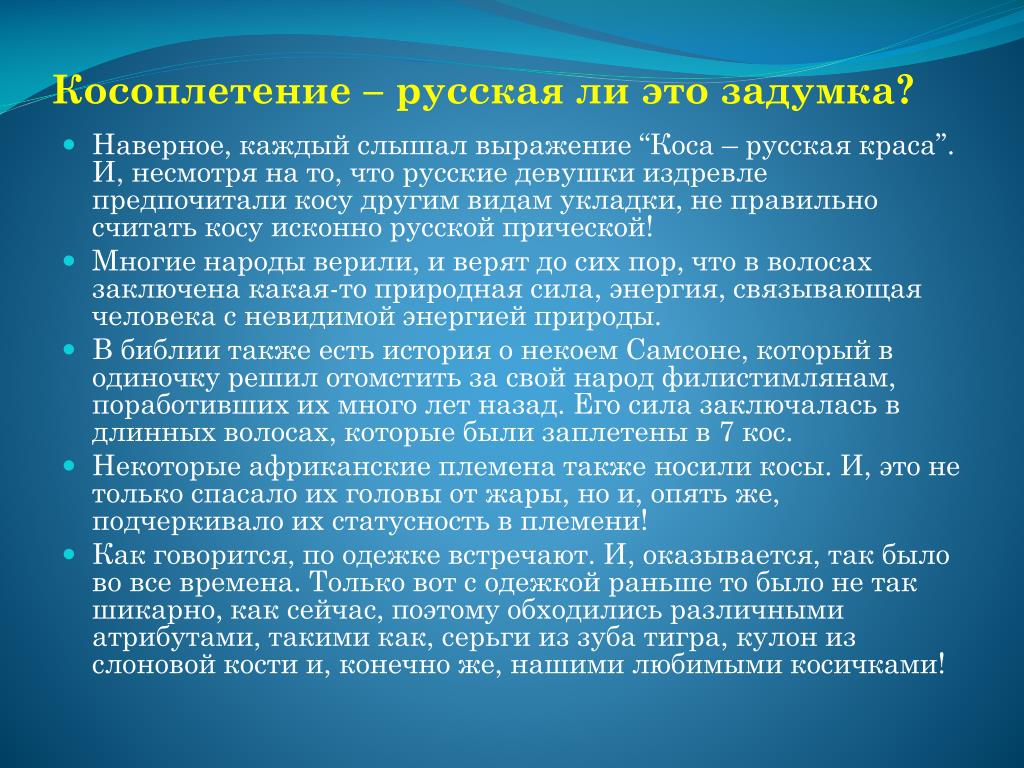 Косоплетение – русская ли это задумка?

Наверное, каждый слышал выражение “Коса – русская краса”. И, несмотря на то, что русские девушки издревле предпочитали косу другим видам укладки, не правильно считать косу исконно русской прической!

Многие народы верили, и верят до сих пор, что в волосах заключена какая-то природная сила, энергия, связывающая человека с невидимой энергией природы.

В библии также есть история о некоем Самсоне, который в одиночку решил отомстить за свой народ филистимлянам, поработивших их много лет назад. Его сила заключалась в длинных волосах, которые были заплетены в 7 кос.

Некоторые африканские племена также носили косы. И, это не только спасало их головы от жары, но и, опять же, подчеркивало их статусность в племени!

Как говорится, по одежке встречают. И, оказывается, так было во все времена. Только вот с одежкой раньше то было не так шикарно, как сейчас, поэтому обходились различными атрибутами, такими как, серьги из зуба тигра, кулон из слоновой кости и, конечно же, нашими любимыми косичками!